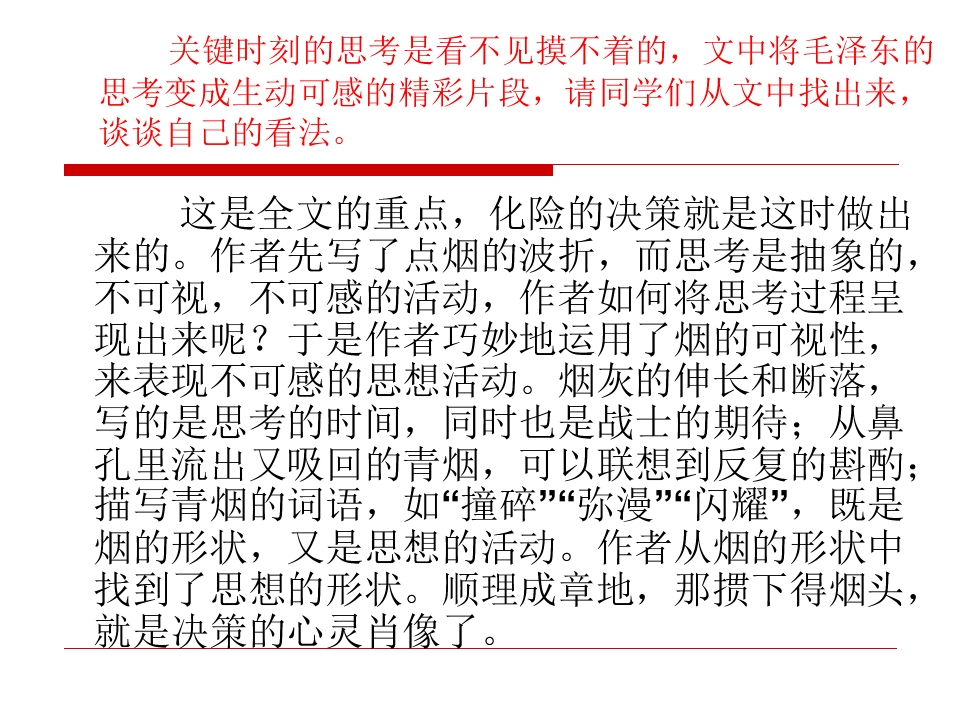 关键时刻的思考是看不见摸不着的，文中将毛泽东的思考变成生动可感的精彩片段，请同学们从文中找出来，谈谈自己的看法。

这是全文的重点，化险的决策就是这时做出来的。作者先写了点烟的波折，而思考是抽象的，不可视，不可感的活动，作者如何将思考过程呈现出来呢？于是作者巧妙地运用了烟的可视性，来表现不可感的思想活动。烟灰的伸长和断落，写的是思考的时间，同时也是战士的期待；从鼻孔里流出又吸回的青烟，可以联想到反复的斟酌；描写青烟的词语，如“撞碎”“弥漫”“闪耀”，既是烟的形状，又是思想的活动。作者从烟的形状中找到了思想的形状。顺理成章地，那掼下得烟头，就是决策的心灵肖像了。